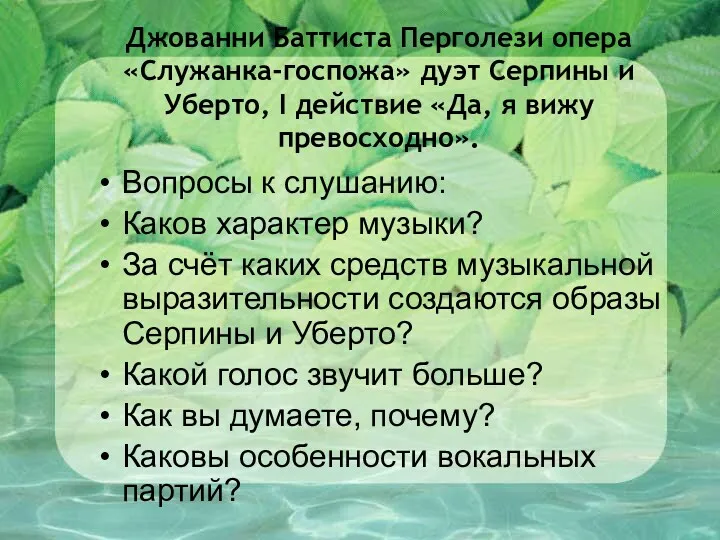 Джованни Баттиста Перголези опера «Служанка-госпожа» дуэт Серпины и Уберто, I действие «Да, я вижу превосходно».

• Вопросы к слушанию:
• Каков характер музыки?
• За счёт каких средств музыкальной выразительности создаются образы Серпины и Уберто?
• Какой голос звучит больше?
• Как вы думаете, почему?
• Каковы особенности вокальных партий?